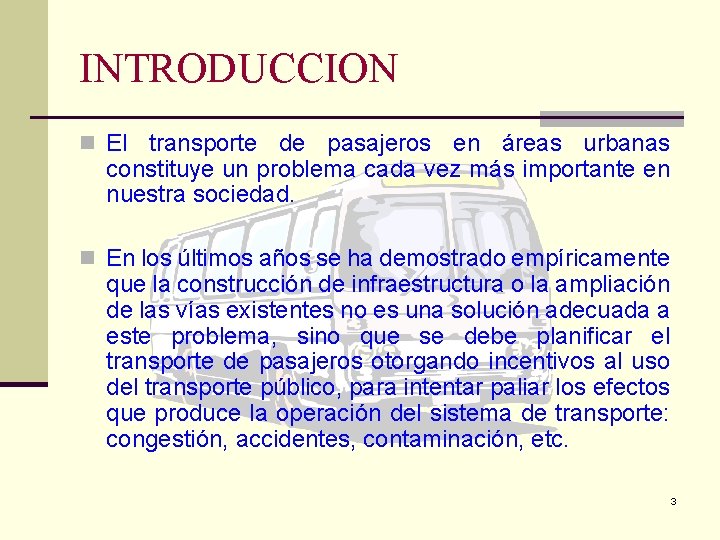 INTRODUCCION

El transporte de pasajeros en áreas urbanas constituye un problema cada vez más importante en nuestra sociedad.

En los últimos años se ha demostrado empíricamente que la construcción de infraestructura o la ampliación de las vías existentes no es una solución adecuada a este problema, sino que se debe planificar el transporte de pasajeros otorgando incentivos al uso del transporte público, para intentar paliar los efectos que produce la operación del sistema de transporte: congestión, accidentes, contaminación, etc.

3